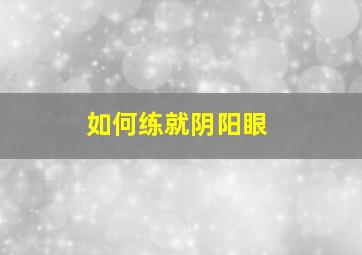 如何练就阴阳眼